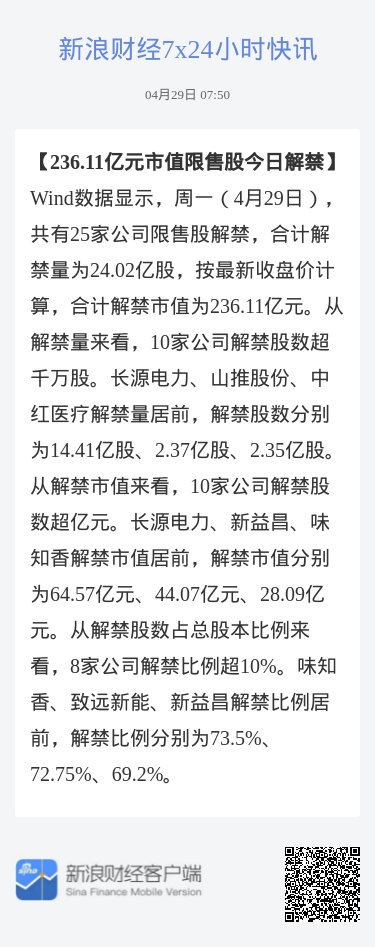 新浪财经7x24小时快讯

04月29日 07:50

【236.11亿元市值限售股今日解禁】Wind数据显示，周一（4月29日），共有25家公司限售股解禁，合计解禁量为24.02亿股，按最新收盘价计算，合计解禁市值为236.11亿元。从解禁量来看，10家公司解禁股数超千万股。长源电力、山推股份、中红医疗解禁量居前，解禁股数分别为14.41亿股、2.37亿股、2.35亿股。从解禁市值来看，10家公司解禁股数超亿元。长源电力、新益昌、味知香解禁市值居前，解禁市值分别为64.57亿元、44.07亿元、28.09亿元。从解禁股数占总股本比例来看，8家公司解禁比例超10%。味知香、致远新能、新益昌解禁比例居前，解禁比例分别为73.5%、72.75%、69.2%。

sina
新浪财经客户端
Sina Finance Mobile Version